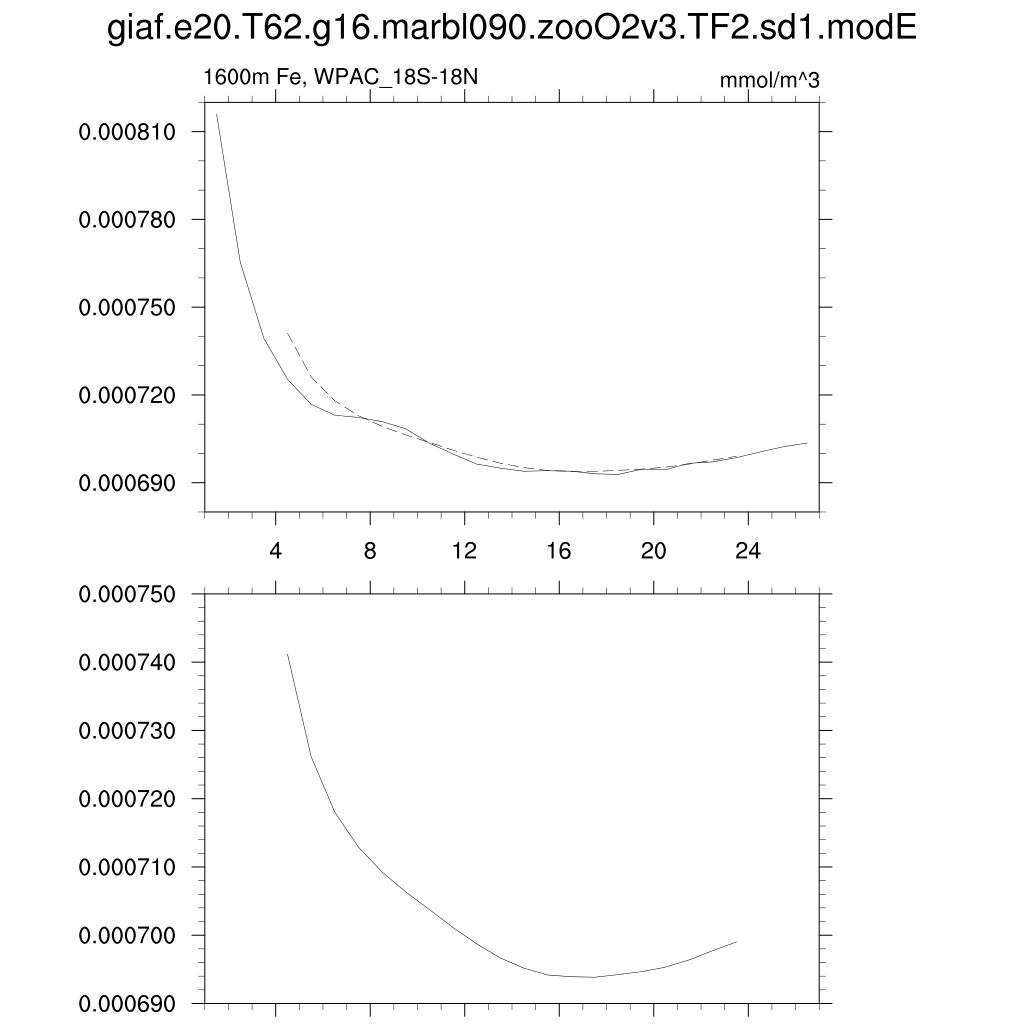 giaf.e20.T62.g16.marbl090.zooO2v3.TF2.sd1.modE

1600m Fe, WPAC_18S-18N

mmol/m^3

0.000810
0.000780
0.000750
0.000720
0.000690

4
8
12
16
20
24

0.000750
0.000740
0.000730
0.000720
0.000710
0.000700
0.000690